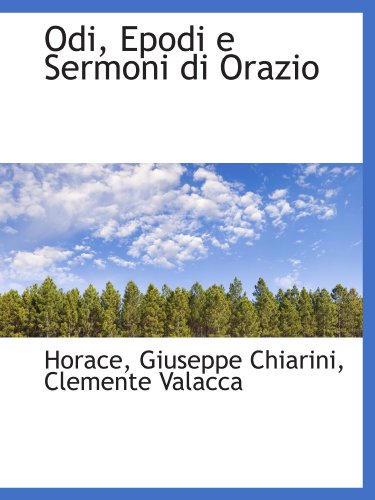 Odi, Epodi e Sermoni di Orazio

Horace, Giuseppe Chiarini, Clemente Valacca